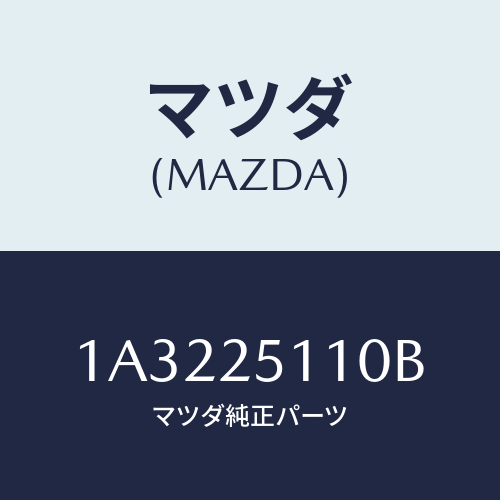 マツダ
(MAZDA)

1A3225110B
マツダ純正パーツ